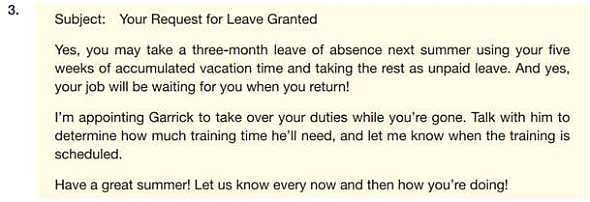 3.

Subject: Your Request for Leave Granted

Yes, you may take a three-month leave of absence next summer using your five weeks of accumulated vacation time and taking the rest as unpaid leave. And yes, your job will be waiting for you when you return!

I'm appointing Garrick to take over your duties while you're gone. Talk with him to determine how much training time he'll need, and let me know when the training is scheduled.

Have a great summer! Let us know every now and then how you're doing!